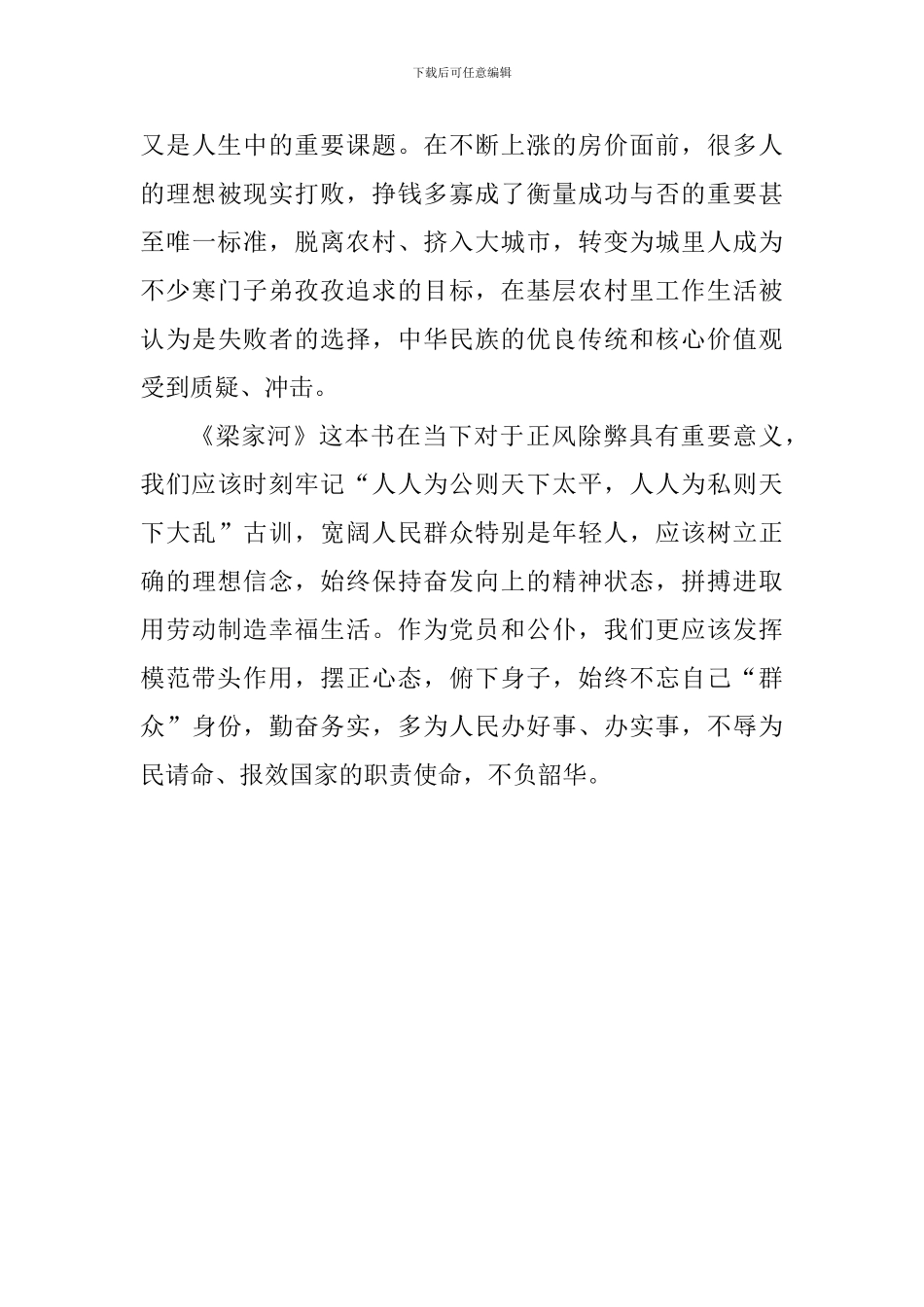 下载后可任意编辑

又是人生中的重要课题。在不断上涨的房价面前，很多人的理想被现实打败，挣钱多寡成了衡量成功与否的重要甚至唯一标准，脱离农村、挤入大城市，转变为城里人成为不少寒门子弟孜孜追求的目标，在基层农村里工作生活被认为是失败者的选择，中华民族的优良传统和核心价值观受到质疑、冲击。

《梁家河》这本书在当下对于正风除弊具有重要意义，我们应该时刻牢记“人人为公则天下太平，人人为私则天下大乱”古训，宽阔人民群众特别是年轻人，应该树立正确的理想信念，始终保持奋发向上的精神状态，拼搏进取用劳动制造幸福生活。作为党员和公仆，我们更应该发挥模范带头作用，摆正心态，俯下身子，始终不忘自己“群众”身份，勤奋务实，多为人民办好事、办实事，不辱为民请命、报效国家的职责使命，不负韶华。